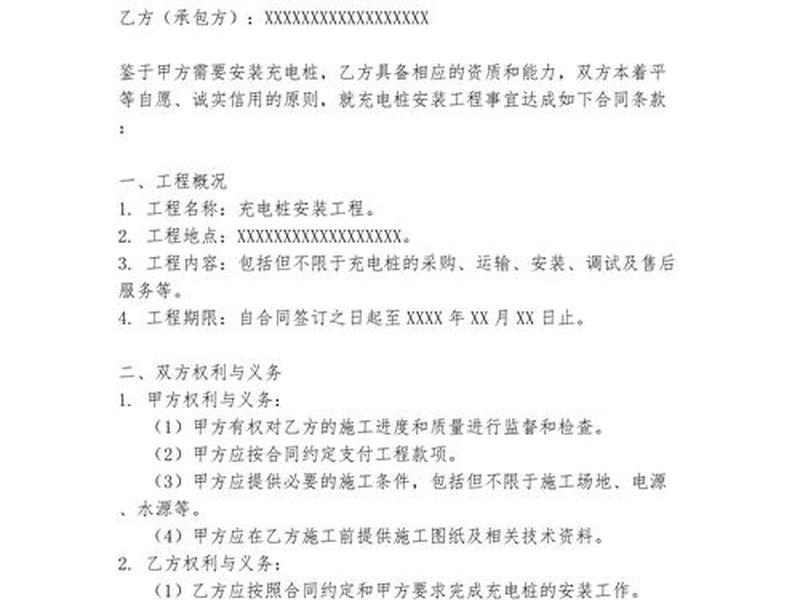 乙方（承包方）：XXXXXXXXXXXXXXXXXXX

鉴于甲方需要安装充电桩，乙方具备相应的资质和能力，双方本着平等自愿、诚实信用的原则，就充电桩安装工程事宜达成如下合同条款：

一、工程概况
1. 工程名称：充电桩安装工程。
2. 工程地点：XXXXXXXXXXXXXXXXXXX。
3. 工程内容：包括但不限于充电桩的采购、运输、安装、调试及售后服务等。
4. 工程期限：自合同签订之日起至 XXXX 年 XX 月 XX 日止。

二、双方权利与义务
1. 甲方权利与义务：
（1）甲方有权对乙方的施工进度和质量进行监督和检查。
（2）甲方应按合同约定支付工程款项。
（3）甲方应提供必要的施工条件，包括但不限于施工场地、电源、水源等。
（4）甲方应在乙方施工前提供施工图纸及相关技术资料。
2. 乙方权利与义务：
（1）乙方应按照合同约定和甲方要求完成充电桩的安装工作。